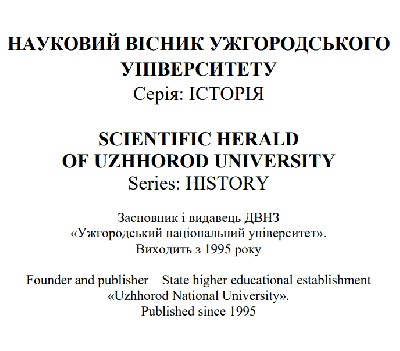 НАУКОВИЙ ВІСНИК УЖГОРОДСЬКОГО УНІВЕРСИТЕТУ
Серія: ІСТОРІЯ

SCIENTIFIC HERALD
OF UZHHOROD UNIVERSITY
Series: HISTORY

Засновник і видавець ДВНЗ
«Ужгородський національний університет».
Виходить з 1995 року

Founder and publisher State higher educational establishment
«Uzhhorod National University».
Published since 1995